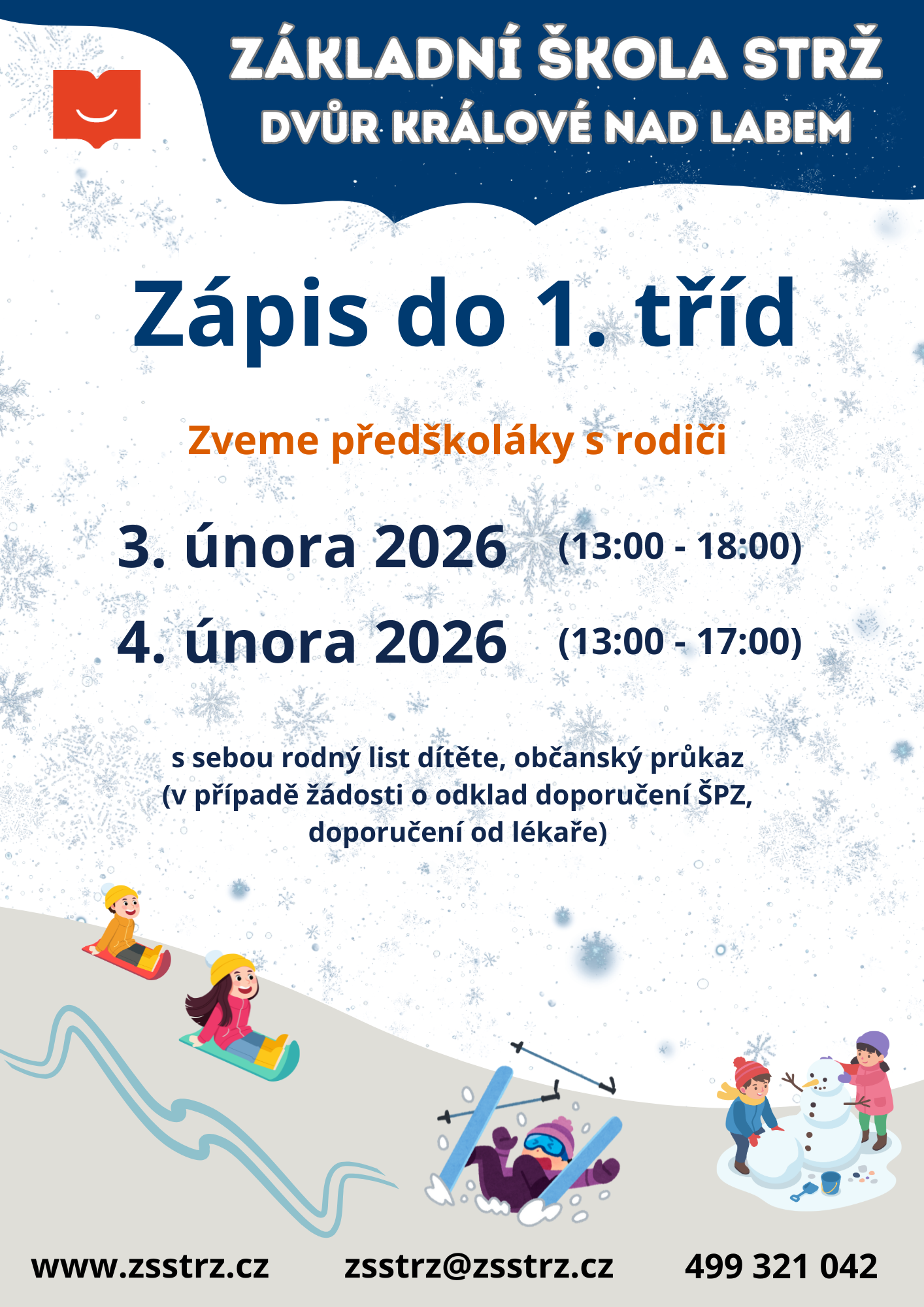 ZÁKLADNÍ ŠKOLA STRŽ
DVŮR KRÁLOVÉ NAD LABEM

Zápis do 1. tříd

Zveme předškoláky s rodiči

3. února 2026 (13:00 - 18:00)

4. února 2026 (13:00 - 17:00)

s sebou rodný list dítěte, občanský průkaz (v případě žádosti o odklad doporučení ŠPZ, doporučení od lékaře)

www.zsstrz.cz zsstrz@zsstrz.cz 499 321 042